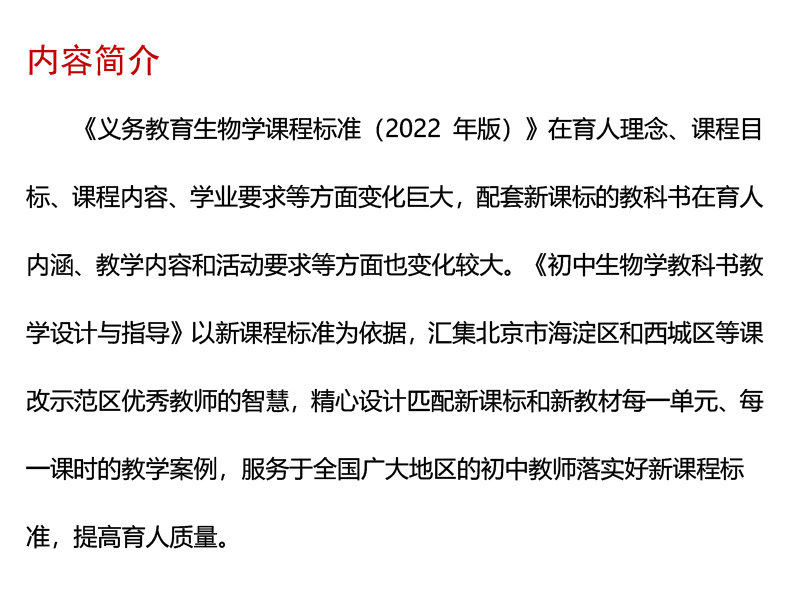 内容简介

《义务教育生物学课程标准（2022 年版）》在育人理念、课程目标、课程内容、学业要求等方面变化巨大，配套新课标的教科书在育人内涵、教学内容和活动要求等方面也变化较大。《初中生物学教科书教学设计与指导》以新课程标准为依据，汇集北京市海淀区和西城区等课改示范区优秀教师的智慧，精心设计匹配新课标和新教材每一单元、每一课时的教学案例，服务于全国广大地区的初中教师落实好新课程标准，提高育人质量。